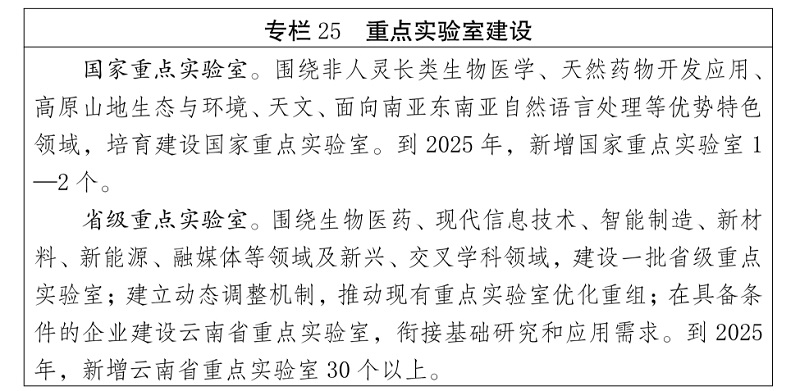 专栏 25　重点实验室建设

国家重点实验室。围绕非人灵长类生物医学、天然药物开发应用、高原山地生态与环境、天文、面向南亚东南亚自然语言处理等优势特色领域，培育建设国家重点实验室。到 2025 年，新增国家重点实验室 1—2 个。

省级重点实验室。围绕生物医药、现代信息技术、智能制造、新材料、新能源、融媒体等领域及新兴、交叉学科领域，建设一批省级重点实验室；建立动态调整机制，推动现有重点实验室优化重组；在具备条件的企业建设云南省重点实验室，衔接基础研究和应用需求。到 2025 年，新增云南省重点实验室 30 个以上。